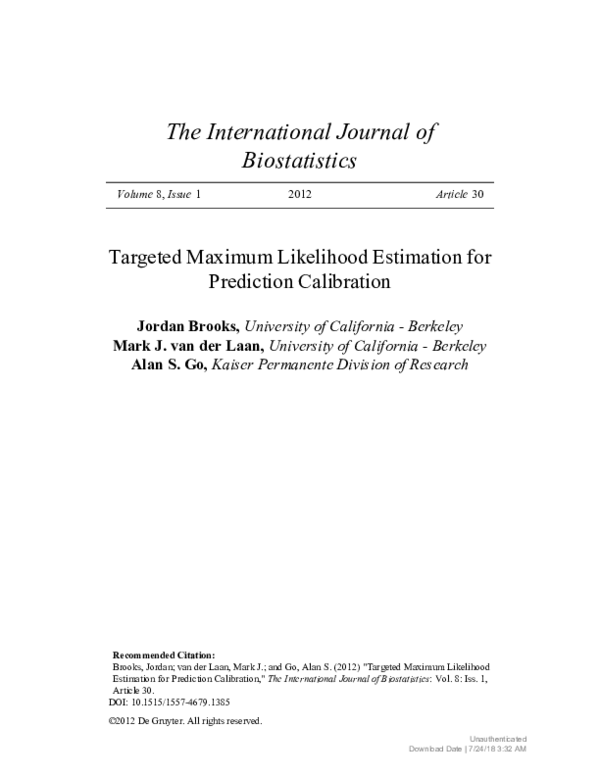 The International Journal of Biostatistics

Volume 8, Issue 1 2012 Article 30

Targeted Maximum Likelihood Estimation for Prediction Calibration

Jordan Brooks, University of California - Berkeley
Mark J. van der Laan, University of California - Berkeley
Alan S. Go, Kaiser Permanente Division of Research

Recommended Citation:
Brooks, Jordan; van der Laan, Mark J.; and Go, Alan S. (2012) "Targeted Maximum Likelihood Estimation for Prediction Calibration," The International Journal of Biostatistics: Vol. 8: Iss. 1, Article 30.
DOI: 10.1515/1557-4679.1385

©2012 De Gruyter. All rights reserved.

Unauthenticated
Download Date | 7/24/18 3:32 AM